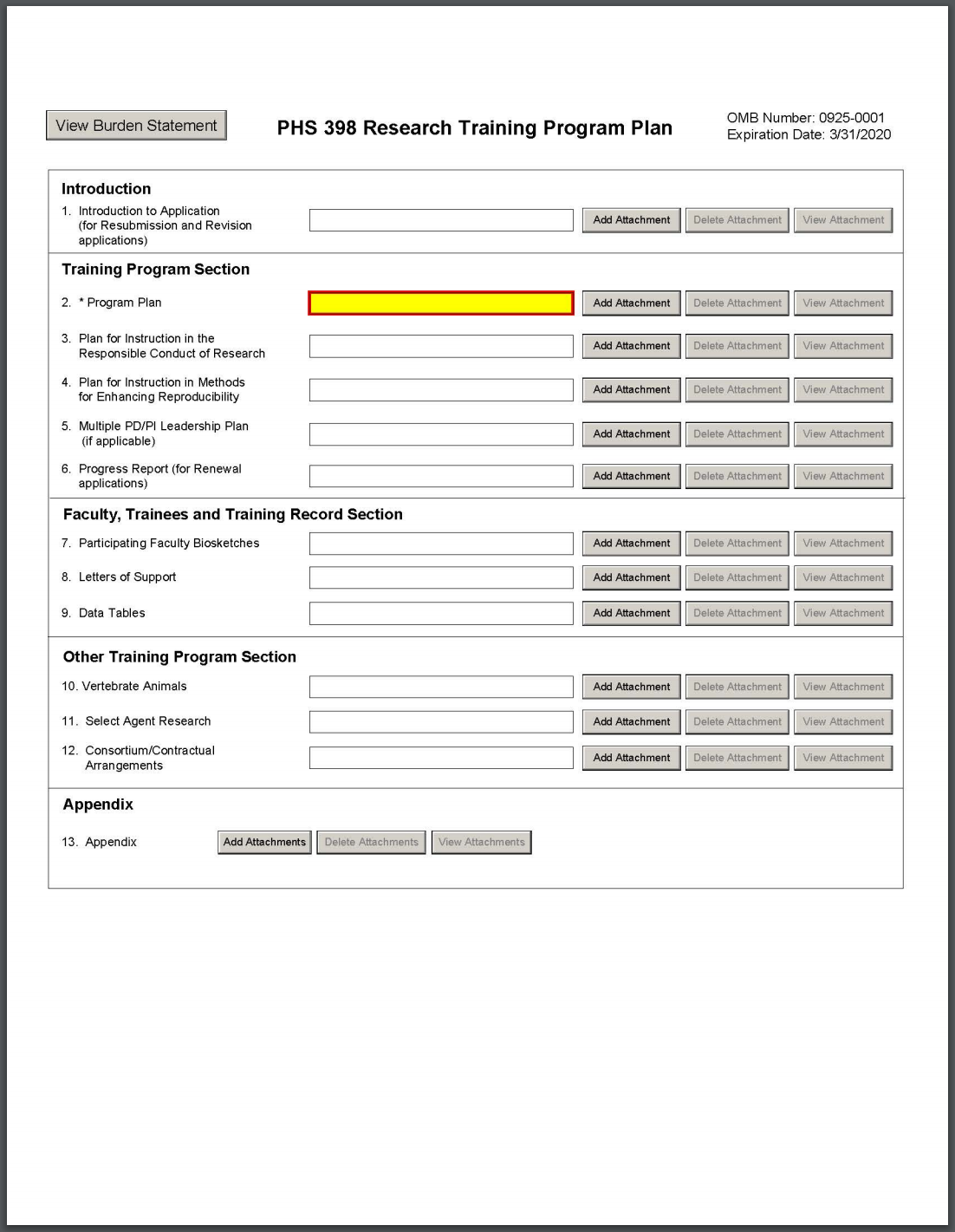 View Burden Statement

PHS 398 Research Training Program Plan

OMB Number: 0925-0001
Expiration Date: 3/31/2020

Introduction

1. Introduction to Application (for Resubmission and Revision applications)

Add Attachment Delete Attachment View Attachment

Training Program Section

2. * Program Plan

Add Attachment Delete Attachment View Attachment

3. Plan for Instruction in the Responsible Conduct of Research

Add Attachment Delete Attachment View Attachment

4. Plan for Instruction in Methods for Enhancing Reproducibility

Add Attachment Delete Attachment View Attachment

5. Multiple PD/PI Leadership Plan (if applicable)

Add Attachment Delete Attachment View Attachment

6. Progress Report (for Renewal applications)

Add Attachment Delete Attachment View Attachment

Faculty, Trainees and Training Record Section

7. Participating Faculty Biosketches

Add Attachment Delete Attachment View Attachment

8. Letters of Support

Add Attachment Delete Attachment View Attachment

9. Data Tables

Add Attachment Delete Attachment View Attachment

Other Training Program Section

10. Vertebrate Animals

Add Attachment Delete Attachment View Attachment

11. Select Agent Research

Add Attachment Delete Attachment View Attachment

12. Consortium/Contractual Arrangements

Add Attachment Delete Attachment View Attachment

Appendix

13. Appendix

Add Attachments Delete Attachments View Attachments